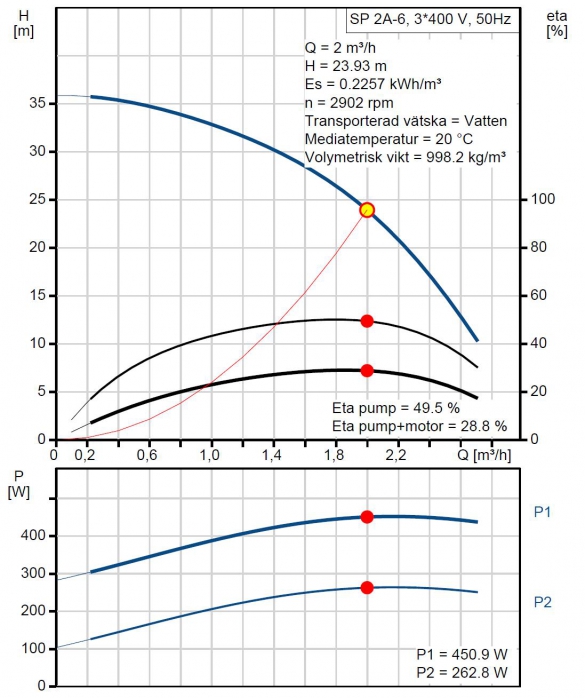 H
[m]

SP 2A-6, 3*400 V, 50Hz

eta
[%]

Q = 2 m³/h
H = 23.93 m
Es = 0.2257 kWh/m³
n = 2902 rpm
Transporterad vätska = Vatten
Mediatemperatur = 20 °C
Volymetrisk vikt = 998.2 kg/m³

35
30
25
20
15
10
5
0

100
80
60
40
20
0

Eta pump = 49.5 %
Eta pump+motor = 28.8 %

0 0,2 0,6 1,0 1,4 1,8 2,2 Q [m³/h]

P
[W]

400
300
200
100
0

P1

P2

P1 = 450.9 W
P2 = 262.8 W